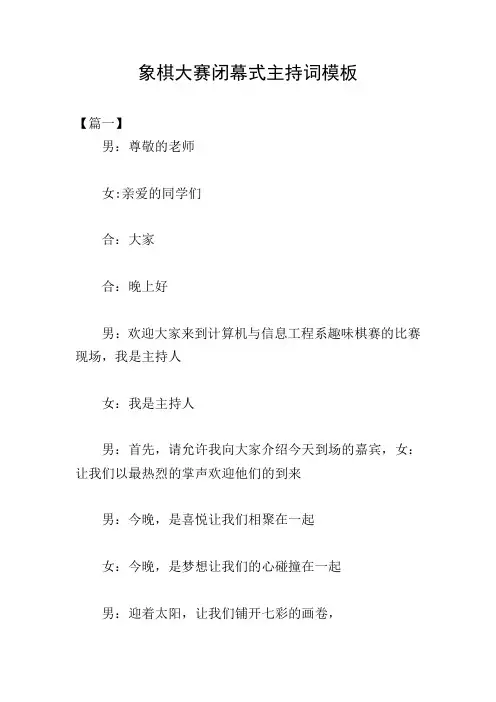 象棋大赛闭幕式主持词模板

【篇一】

男：尊敬的老师

女:亲爱的同学们

合：大家

合：晚上好

男：欢迎大家来到计算机与信息工程系趣味棋赛的比赛现场，我是主持人

女：我是主持人

男：首先，请允许我向大家介绍今天到场的嘉宾，女：让我们以最热烈的掌声欢迎他们的到来

男：今晚，是喜悦让我们相聚在一起

女：今晚，是梦想让我们的心碰撞在一起

男：迎着太阳，让我们铺开七彩的画卷，